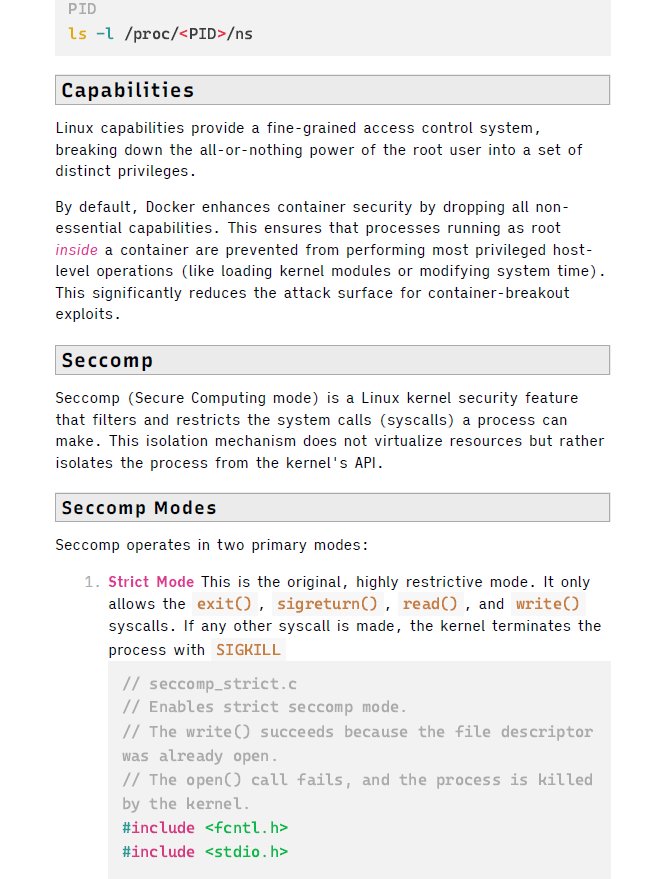 PID
ls -l /proc/<PID>/ns

Capabilities

Linux capabilities provide a fine-grained access control system, breaking down the all-or-nothing power of the root user into a set of distinct privileges.

By default, Docker enhances container security by dropping all non-essential capabilities. This ensures that processes running as root inside a container are prevented from performing most privileged host-level operations (like loading kernel modules or modifying system time). This significantly reduces the attack surface for container-breakout exploits.

Seccomp

Seccomp (Secure Computing mode) is a Linux kernel security feature that filters and restricts the system calls (syscalls) a process can make. This isolation mechanism does not virtualize resources but rather isolates the process from the kernel's API.

Seccomp Modes

Seccomp operates in two primary modes:

1. Strict Mode This is the original, highly restrictive mode. It only allows the exit() , sigreturn() , read() , and write() syscalls. If any other syscall is made, the kernel terminates the process with SIGKILL

// seccomp_strict.c
// Enables strict seccomp mode.
// The write() succeeds because the file descriptor was already open.
// The open() call fails, and the process is killed by the kernel.
#include <fcntl.h>
#include <stdio.h>